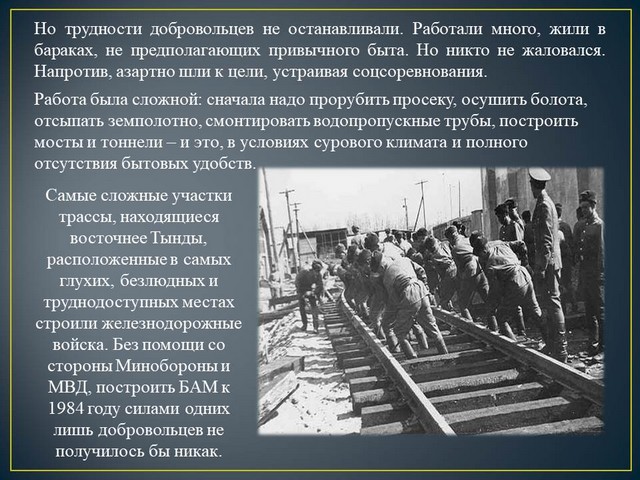 Но трудности добровольцев не останавливали. Работали много, жили в бараках, не предполагающих привычного быта. Но никто не жаловался. Напротив, азартно шли к цели, устраивая соцсоревнования.

Работа была сложной: сначала надо прорубить просеку, осушить болота, отсыпать земполотно, смонтировать водопропускные трубы, построить мосты и тоннели – и это, в условиях сурового климата и полного отсутствия бытовых удобств.

Самые сложные участки трассы, находящиеся восточнее Тынды, расположенные в самых глухих, безлюдных и труднодоступных местах строили железнодорожные войска. Без помощи со стороны Минобороны и МВД, построить БАМ к 1984 году силами одних лишь добровольцев не получилось бы никак.